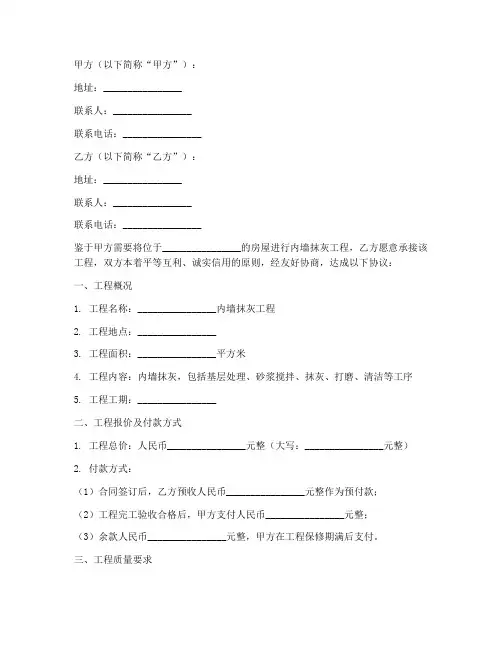 甲方（以下简称“甲方”）：

地址：________________

联系人：________________

联系电话：________________

乙方（以下简称“乙方”）：

地址：________________

联系人：________________

联系电话：________________

鉴于甲方需要将位于________________的房屋进行内墙抹灰工程，乙方愿意承接该工程，双方本着平等互利、诚实信用的原则，经友好协商，达成以下协议：

一、工程概况

1. 工程名称：________________内墙抹灰工程

2. 工程地点：________________

3. 工程面积：________________平方米

4. 工程内容：内墙抹灰，包括基层处理、砂浆搅拌、抹灰、打磨、清洁等工序

5. 工程工期：________________

二、工程报价及付款方式

1. 工程总价：人民币________________元整（大写：________________元整）

2. 付款方式：

（1）合同签订后，乙方预收人民币________________元整作为预付款；

（2）工程完工验收合格后，甲方支付人民币________________元整；

（3）余款人民币________________元整，甲方在工程保修期满后支付。

三、工程质量要求